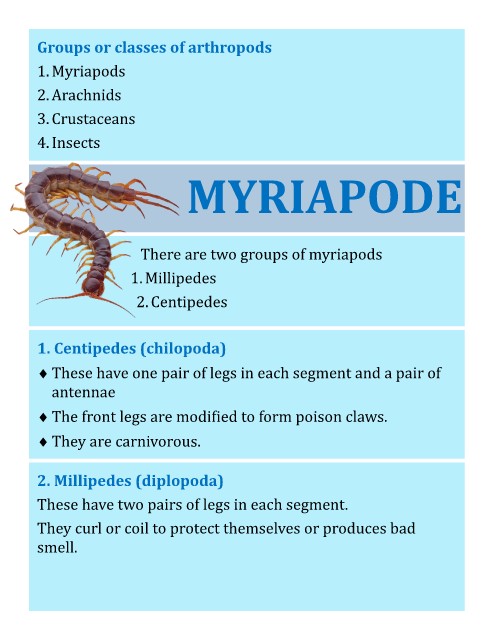 Groups or classes of arthropods

1. Myriapods
2. Arachnids
3. Crustaceans
4. Insects

MYRIAPODE

There are two groups of myriapods

1. Millipedes
2. Centipedes

1. Centipedes (chilopoda)

♦ These have one pair of legs in each segment and a pair of antennae
♦ The front legs are modified to form poison claws.
♦ They are carnivorous.

2. Millipedes (diplopoda)

These have two pairs of legs in each segment.

They curl or coil to protect themselves or produces bad smell.